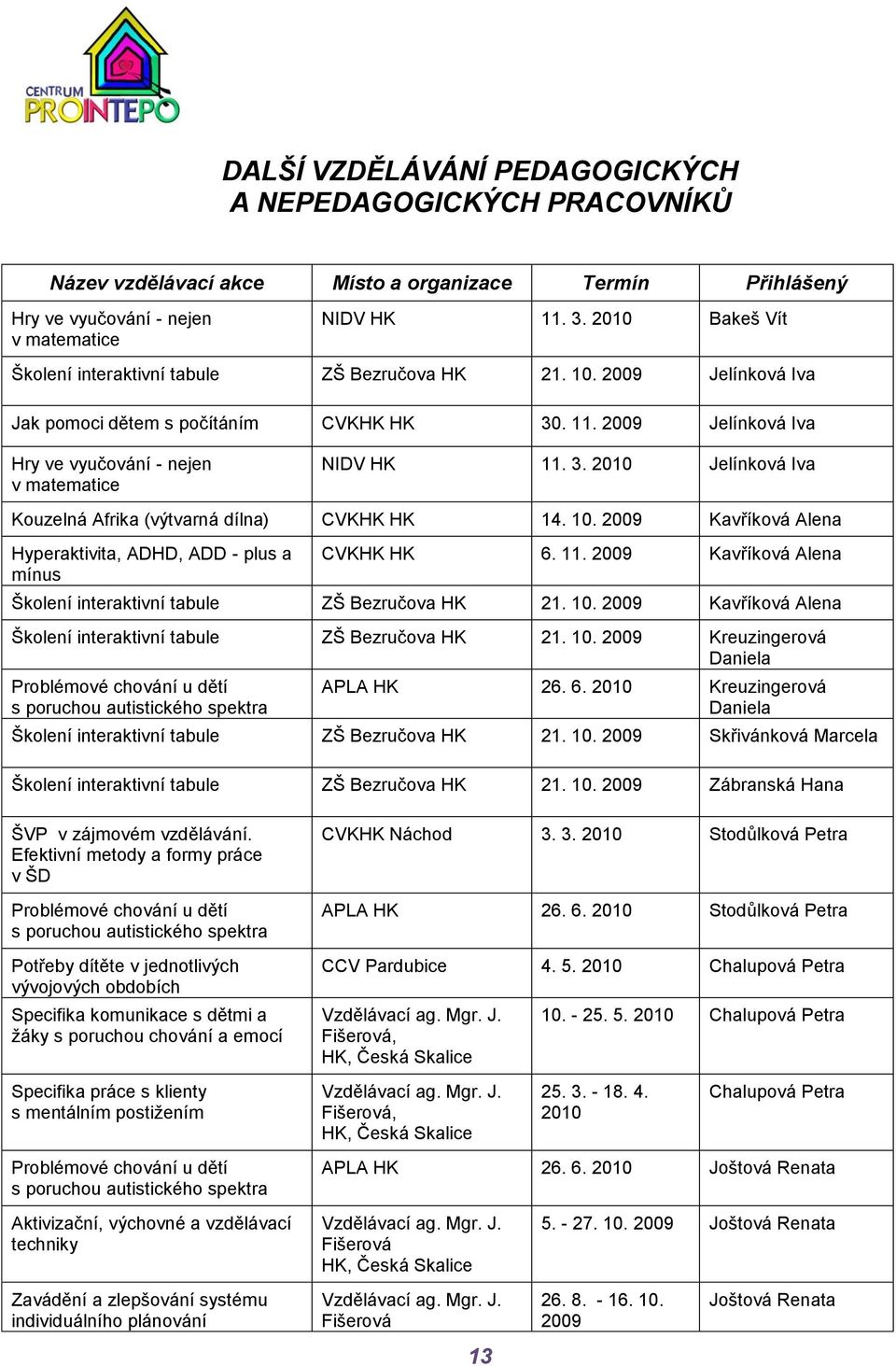 CENTRUM PROINTEPO

DALŠÍ VZDĚLÁVÁNÍ PEDAGOGICKÝCH A NEPEDAGOGICKÝCH PRACOVNÍKŮ

| Název vzdělávací akce | Místo a organizace | Termín | Přihlášený |
|---|---|---|---|
| Hry ve vyučování - nejen v matematice | NIDV HK | 11. 3. 2010 | Bakeš Vít |
| Školení interaktivní tabule | ZŠ Bezručova HK | 21. 10. 2009 | Jelínková Iva |
| Jak pomoci dětem s počítáním | CVKHK HK | 30. 11. 2009 | Jelínková Iva |
| Hry ve vyučování - nejen v matematice | NIDV HK | 11. 3. 2010 | Jelínková Iva |
| Kouzelná Afrika (výtvarná dílna) | CVKHK HK | 14. 10. 2009 | Kavříková Alena |
| Hyperaktivita, ADHD, ADD - plus a mínus | CVKHK HK | 6. 11. 2009 | Kavříková Alena |
| Školení interaktivní tabule | ZŠ Bezručova HK | 21. 10. 2009 | Kavříková Alena |
| Školení interaktivní tabule | ZŠ Bezručova HK | 21. 10. 2009 | Kreuzingerová Daniela |
| Problémové chování u dětí s poruchou autistického spektra | APLA HK | 26. 6. 2010 | Kreuzingerová Daniela |
| Školení interaktivní tabule | ZŠ Bezručova HK | 21. 10. 2009 | Skřivánková Marcela |
| Školení interaktivní tabule | ZŠ Bezručova HK | 21. 10. 2009 | Zábranská Hana |
| ŠVP v zájmovém vzdělávání. Efektivní metody a formy práce v ŠD | CVKHK Náchod | 3. 3. 2010 | Stodůlková Petra |
| Problémové chování u dětí s poruchou autistického spektra | APLA HK | 26. 6. 2010 | Stodůlková Petra |
| Potřeby dítěte v jednotlivých vývojových obdobích | CCV Pardubice | 4. 5. 2010 | Chalupová Petra |
| Specifika komunikace s dětmi a žáky s poruchou chování a emocí | Vzdělávací ag. Mgr. J. Fišerová, HK, Česká Skalice | 10. - 25. 5. 2010 | Chalupová Petra |
| Specifika práce s klienty s mentálním postižením | Vzdělávací ag. Mgr. J. Fišerová, HK, Česká Skalice | 25. 3. - 18. 4. 2010 | Chalupová Petra |
| Problémové chování u dětí s poruchou autistického spektra | APLA HK | 26. 6. 2010 | Joštová Renata |
| Aktivizační, výchovné a vzdělávací techniky | Vzdělávací ag. Mgr. J. Fišerová HK, Česká Skalice | 5. - 27. 10. 2009 | Joštová Renata |
| Zavádění a zlepšování systému individuálního plánování | Vzdělávací ag. Mgr. J. Fišerová | 26. 8. - 16. 10. 2009 | Joštová Renata |

13